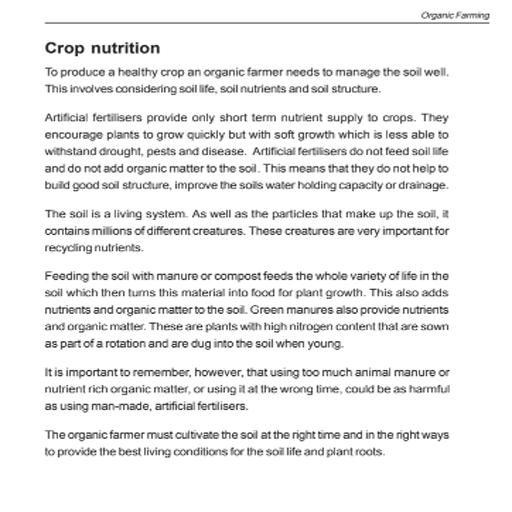 Organic Farming

Crop nutrition

To produce a healthy crop an organic farmer needs to manage the soil well. This involves considering soil life, soil nutrients and soil structure.

Artificial fertilisers provide only short term nutrient supply to crops. They encourage plants to grow quickly but with soft growth which is less able to withstand drought, pests and disease. Artificial fertilisers do not feed soil life and do not add organic matter to the soil. This means that they do not help to build good soil structure, improve the soils water holding capacity or drainage.

The soil is a living system. As well as the particles that make up the soil, it contains millions of different creatures. These creatures are very important for recycling nutrients.

Feeding the soil with manure or compost feeds the whole variety of life in the soil which then turns this material into food for plant growth. This also adds nutrients and organic matter to the soil. Green manures also provide nutrients and organic matter. These are plants with high nitrogen content that are sown as part of a rotation and are dug into the soil when young.

It is important to remember, however, that using too much animal manure or nutrient rich organic matter, or using it at the wrong time, could be as harmful as using man-made, artificial fertilisers.

The organic farmer must cultivate the soil at the right time and in the right ways to provide the best living conditions for the soil life and plant roots.